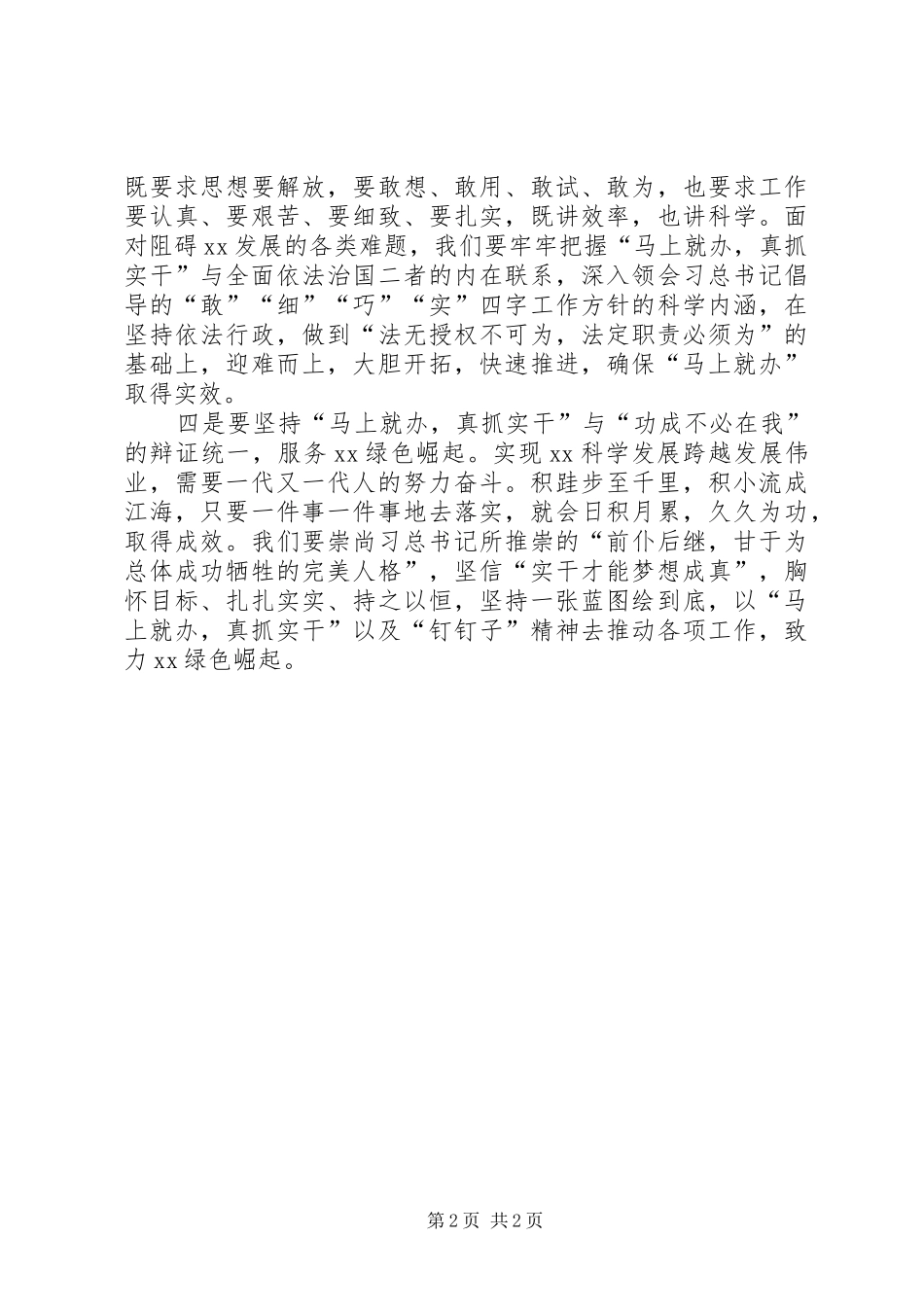 既要求思想要解放，要敢想、敢用、敢试、敢为，也要求工作要认真、要艰苦、要细致、要扎实，既讲效率，也讲科学。面对阻碍xx发展的各类难题，我们要牢牢把握“马上就办，真抓实干”与全面依法治国二者的内在联系，深入领会习总书记倡导的“敢”“细”“巧”“实”四字工作方针的科学内涵，在坚持依法行政，做到“法无授权不可为，法定职责必须为”的基础上，迎难而上，大胆开拓，快速推进，确保“马上就办”取得实效。

四是要坚持“马上就办，真抓实干”与“功成不必在我”的辩证统一，服务xx绿色崛起。实现xx科学发展跨越发展伟业，需要一代又一代人的努力奋斗。积跬步至千里，积小流成江海，只要一件事一件事地去落实，就会日积月累，久久为功，取得成效。我们要崇尚习总书记所推崇的“前仆后继，甘于为总体成功牺牲的完美人格”，坚信“实干才能梦想成真”，胸怀目标、扎扎实实、持之以恒，坚持一张蓝图绘到底，以“马上就办，真抓实干”以及“钉钉子”精神去推动各项工作，致力xx绿色崛起。

第2页 共2页